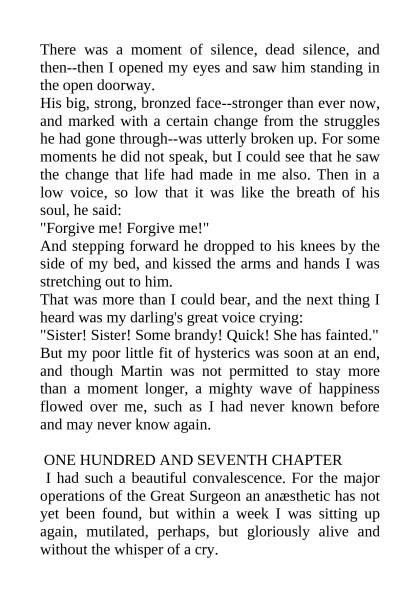 There was a moment of silence, dead silence, and then--then I opened my eyes and saw him standing in the open doorway.
His big, strong, bronzed face--stronger than ever now, and marked with a certain change from the struggles he had gone through--was utterly broken up. For some moments he did not speak, but I could see that he saw the change that life had made in me also. Then in a low voice, so low that it was like the breath of his soul, he said:
"Forgive me! Forgive me!"
And stepping forward he dropped to his knees by the side of my bed, and kissed the arms and hands I was stretching out to him.
That was more than I could bear, and the next thing I heard was my darling's great voice crying:
"Sister! Sister! Some brandy! Quick! She has fainted."
But my poor little fit of hysterics was soon at an end, and though Martin was not permitted to stay more than a moment longer, a mighty wave of happiness flowed over me, such as I had never known before and may never know again.

ONE HUNDRED AND SEVENTH CHAPTER
I had such a beautiful convalescence. For the major operations of the Great Surgeon an anæsthetic has not yet been found, but within a week I was sitting up again, mutilated, perhaps, but gloriously alive and without the whisper of a cry.